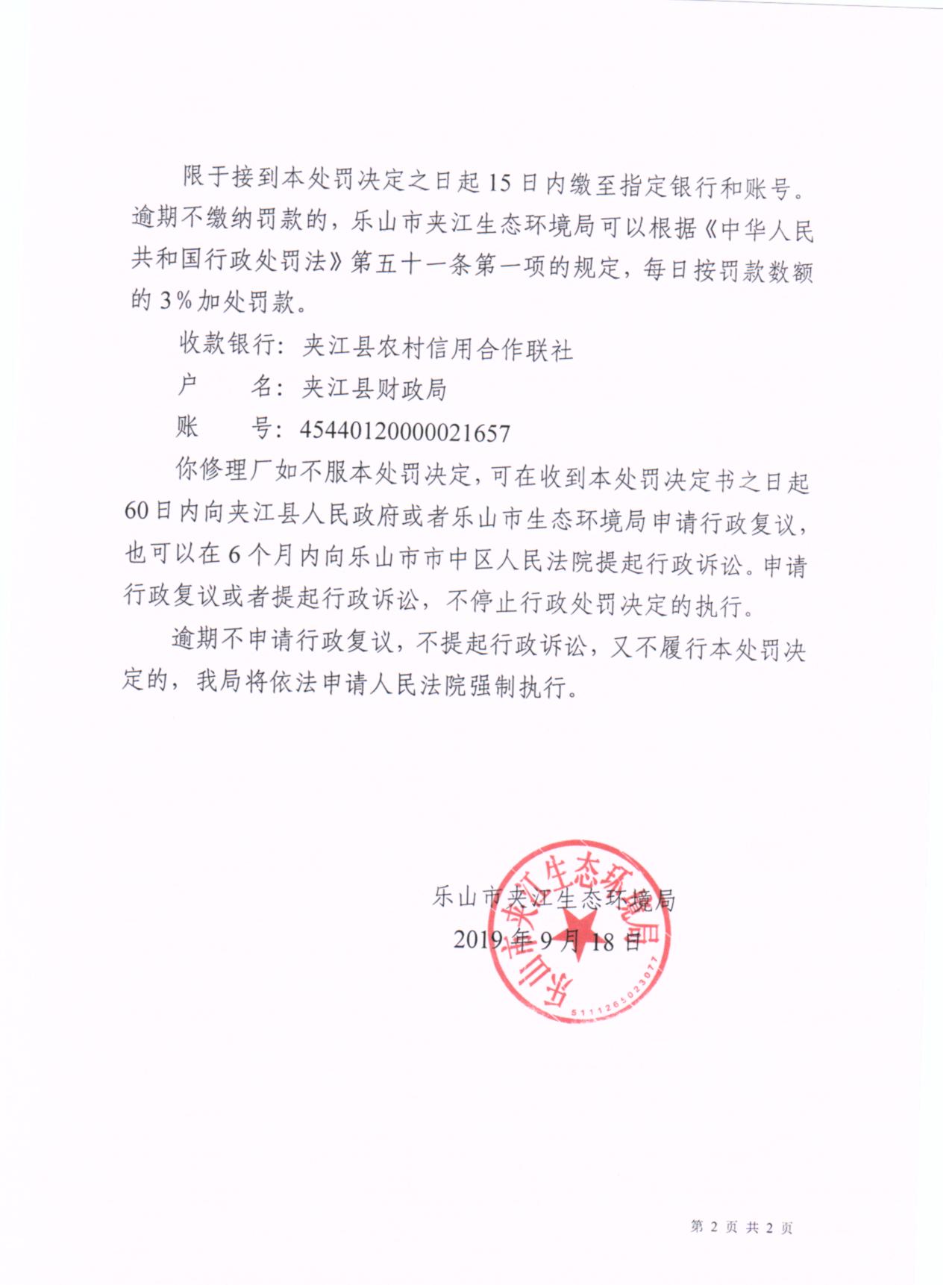 限于接到本处罚决定之日起15日内缴至指定银行和账号。逾期不缴纳罚款的，乐山市夹江生态环境局可以根据《中华人民共和国行政处罚法》第五十一条第一项的规定，每日按罚款数额的3%加处罚款。

收款银行：夹江县农村信用合作联社

户　　名：夹江县财政局

账　　号：45440120000021657

你修理厂如不服本处罚决定，可在收到本处罚决定书之日起60日内向夹江县人民政府或者乐山市生态环境局申请行政复议，也可以在6个月内向乐山市市中区人民法院提起行政诉讼。申请行政复议或者提起行政诉讼，不停止行政处罚决定的执行。

逾期不申请行政复议，不提起行政诉讼，又不履行本处罚决定的，我局将依法申请人民法院强制执行。

乐山市夹江生态环境局
2019年9月18日

乐山市夹江生态环境局
5111265023077

第 2 页 共 2 页